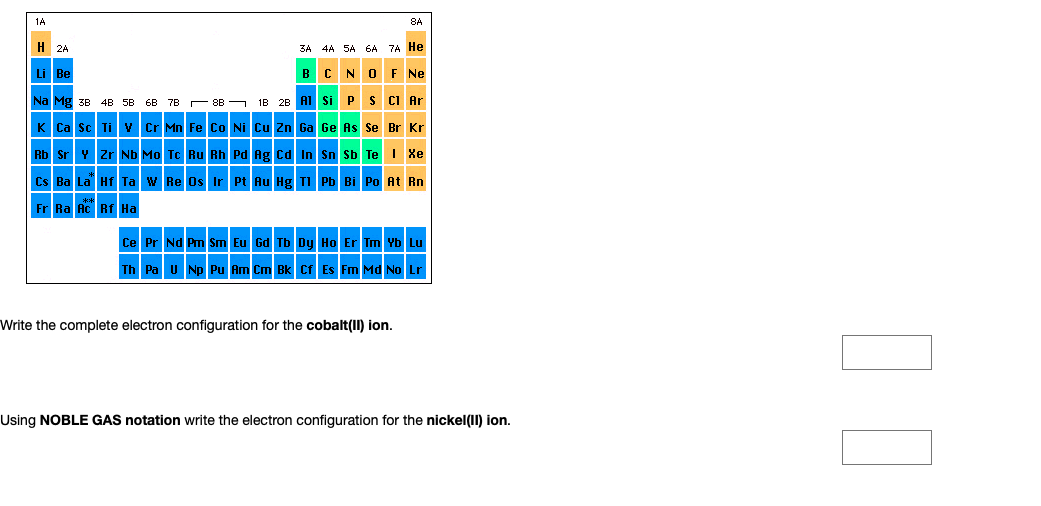 1A

8A

H 2A

3A 4A 5A 6A 7A He

Li Be

B C N O F Ne

Na Mg 3B 4B 5B 6B 7B 8B 1B 2B Al Si P S Cl Ar

K Ca Sc Ti V Cr Mn Fe Co Ni Cu Zn Ga Ge As Se Br Kr

Rb Sr Y Zr Nb Mo Tc Ru Rh Pd Ag Cd In Sn Sb Te I Xe

Cs Ba La* Hf Ta W Re Os Ir Pt Au Hg Tl Pb Bi Po At Rn

Fr Ra Ac** Rf Ha

Ce Pr Nd Pm Sm Eu Gd Tb Dy Ho Er Tm Yb Lu

Th Pa U Np Pu Am Cm Bk Cf Es Fm Md No Lr

Write the complete electron configuration for the **cobalt(II) ion**.

Using **NOBLE GAS notation** write the electron configuration for the **nickel(II) ion**.